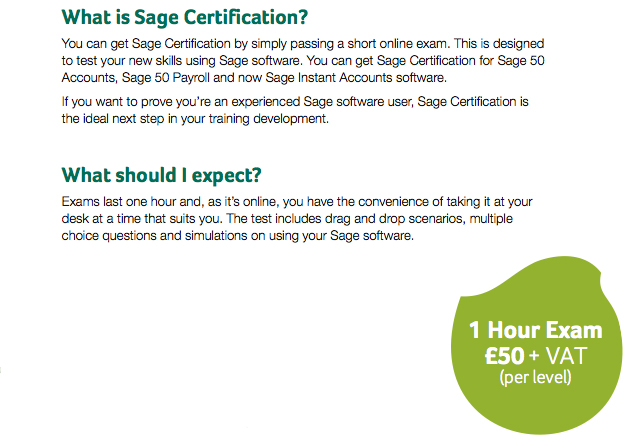 What is Sage Certification?

You can get Sage Certification by simply passing a short online exam. This is designed to test your new skills using Sage software. You can get Sage Certification for Sage 50 Accounts, Sage 50 Payroll and now Sage Instant Accounts software.

If you want to prove you're an experienced Sage software user, Sage Certification is the ideal next step in your training development.

What should I expect?

Exams last one hour and, as it's online, you have the convenience of taking it at your desk at a time that suits you. The test includes drag and drop scenarios, multiple choice questions and simulations on using your Sage software.

1 Hour Exam
£50 + VAT
(per level)